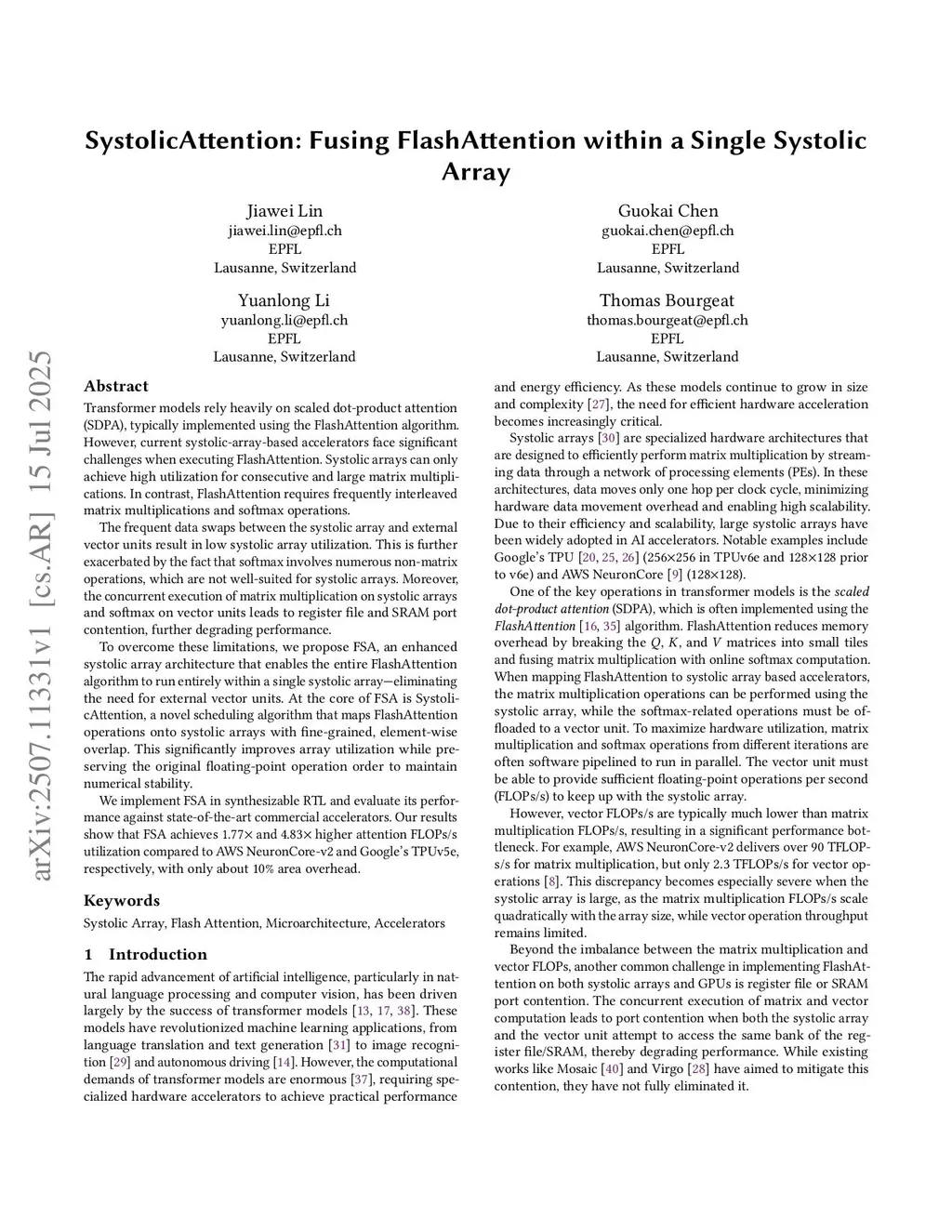 arXiv:2507.11331v1 [cs.AR] 15 Jul 2025

SystolicAttention: Fusing FlashAttention within a Single Systolic Array

Jiawei Lin
jiawei.lin@epfl.ch
EPFL
Lausanne, Switzerland

Guokai Chen
guokai.chen@epfl.ch
EPFL
Lausanne, Switzerland

Yuanlong Li
yuanlong.li@epfl.ch
EPFL
Lausanne, Switzerland

Thomas Bourgeat
thomas.bourgeat@epfl.ch
EPFL
Lausanne, Switzerland

Abstract

Transformer models rely heavily on scaled dot-product attention (SDPA), typically implemented using the FlashAttention algorithm. However, current systolic-array-based accelerators face significant challenges when executing FlashAttention. Systolic arrays can only achieve high utilization for consecutive and large matrix multiplications. In contrast, FlashAttention requires frequently interleaved matrix multiplications and softmax operations.

The frequent data swaps between the systolic array and external vector units result in low systolic array utilization. This is further exacerbated by the fact that softmax involves numerous non-matrix operations, which are not well-suited for systolic arrays. Moreover, the concurrent execution of matrix multiplication on systolic arrays and softmax on vector units leads to register file and SRAM port contention, further degrading performance.

To overcome these limitations, we propose FSA, an enhanced systolic array architecture that enables the entire FlashAttention algorithm to run entirely within a single systolic array—eliminating the need for external vector units. At the core of FSA is SystolicAttention, a novel scheduling algorithm that maps FlashAttention operations onto systolic arrays with fine-grained, element-wise overlap. This significantly improves array utilization while preserving the original floating-point operation order to maintain numerical stability.

We implement FSA in synthesizable RTL and evaluate its performance against state-of-the-art commercial accelerators. Our results show that FSA achieves 1.77× and 4.83× higher attention FLOPs/s utilization compared to AWS NeuronCore-v2 and Google's TPUv5e, respectively, with only about 10% area overhead.

Keywords

Systolic Array, Flash Attention, Microarchitecture, Accelerators

1 Introduction

The rapid advancement of artificial intelligence, particularly in natural language processing and computer vision, has been driven largely by the success of transformer models [13, 17, 38]. These models have revolutionized machine learning applications, from language translation and text generation [31] to image recognition [29] and autonomous driving [14]. However, the computational demands of transformer models are enormous [37], requiring specialized hardware accelerators to achieve practical performance and energy efficiency. As these models continue to grow in size and complexity [27], the need for efficient hardware acceleration becomes increasingly critical.

Systolic arrays [30] are specialized hardware architectures that are designed to efficiently perform matrix multiplication by streaming data through a network of processing elements (PEs). In these architectures, data moves only one hop per clock cycle, minimizing hardware data movement overhead and enabling high scalability. Due to their efficiency and scalability, large systolic arrays have been widely adopted in AI accelerators. Notable examples include Google's TPU [20, 25, 26] (256×256 in TPUv6e and 128×128 prior to v6e) and AWS NeuronCore [9] (128×128).

One of the key operations in transformer models is the scaled dot-product attention (SDPA), which is often implemented using the FlashAttention [16, 35] algorithm. FlashAttention reduces memory overhead by breaking the $Q$, $K$, and $V$ matrices into small tiles and fusing matrix multiplication with online softmax computation. When mapping FlashAttention to systolic array based accelerators, the matrix multiplication operations can be performed using the systolic array, while the softmax-related operations must be offloaded to a vector unit. To maximize hardware utilization, matrix multiplication and softmax operations from different iterations are often software pipelined to run in parallel. The vector unit must be able to provide sufficient floating-point operations per second (FLOPs/s) to keep up with the systolic array.

However, vector FLOPs/s are typically much lower than matrix multiplication FLOPs/s, resulting in a significant performance bottleneck. For example, AWS NeuronCore-v2 delivers over 90 TFLOPs/s for matrix multiplication, but only 2.3 TFLOPs/s for vector operations [8]. This discrepancy becomes especially severe when the systolic array is large, as the matrix multiplication FLOPs/s scale quadratically with the array size, while vector operation throughput remains limited.

Beyond the imbalance between the matrix multiplication and vector FLOPs, another common challenge in implementing FlashAttention on both systolic arrays and GPUs is register file or SRAM port contention. The concurrent execution of matrix and vector computation leads to port contention when both the systolic array and the vector unit attempt to access the same bank of the register file/SRAM, thereby degrading performance. While existing works like Mosaic [40] and Virgo [28] have aimed to mitigate this contention, they have not fully eliminated it.